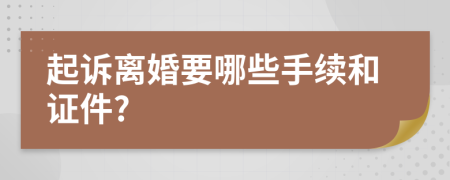 起诉离婚要哪些手续和证件?